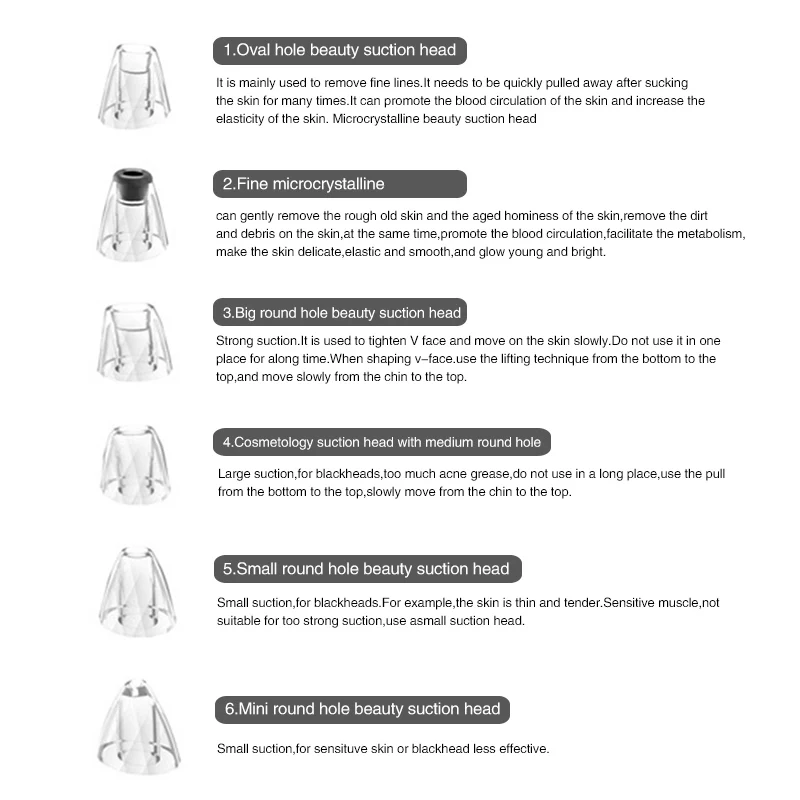 1.Oval hole beauty suction head

It is mainly used to remove fine lines.It needs to be quickly pulled away after sucking the skin for many times.It can promote the blood circulation of the skin and increase the elasticity of the skin. Microcrystalline beauty suction head

2.Fine microcrystalline

can gently remove the rough old skin and the aged hominess of the skin,remove the dirt and debris on the skin,at the same time,promote the blood circulation,facilitate the metabolism, make the skin delicate,elastic and smooth,and glow young and bright.

3.Big round hole beauty suction head

Strong suction.It is used to tighten V face and move on the skin slowly.Do not use it in one place for along time.When shaping v–face.use the lifting technique from the bottom to the top,and move slowly from the chin to the top.

4.Cosmetology suction head with medium round hole

Large suction,for blackheads,too much acne grease,do not use in a long place,use the pull from the bottom to the top,slowly move from the chin to the top.

5.Small round hole beauty suction head

Small suction,for blackheads.For example,the skin is thin and tender.Sensitive muscle,not suitable for too strong suction,use asmall suction head.

6.Mini round hole beauty suction head

Small suction,for sensituve skin or blackhead less effective.